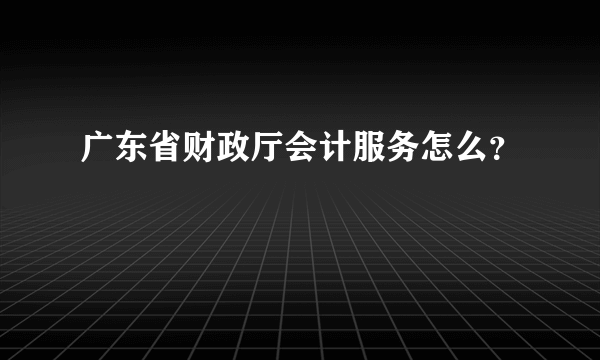 广东省财政厅会计服务怎么?